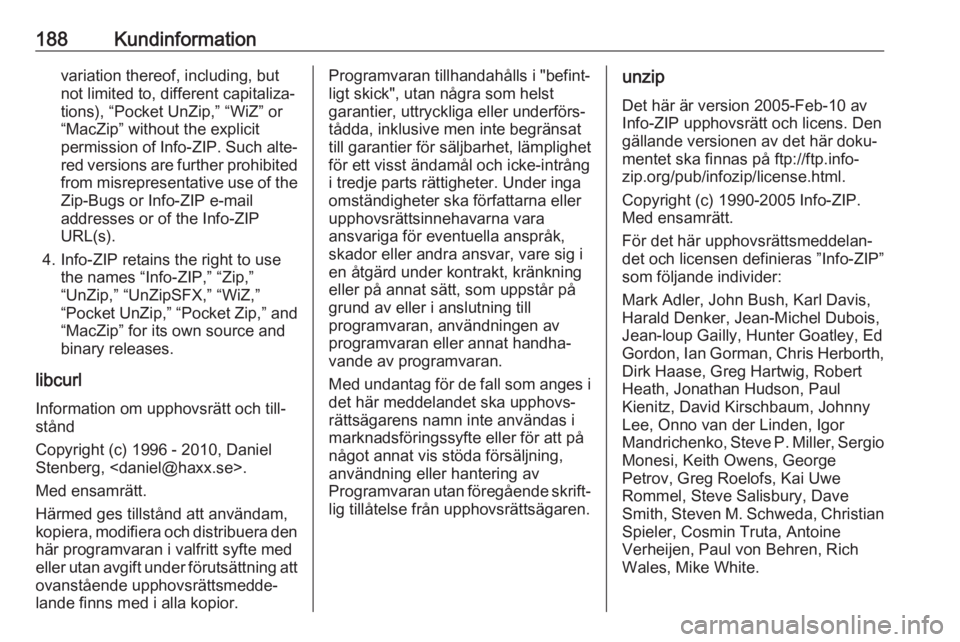 188 Kundinformation

variation thereof, including, but not limited to, different capitalizations), “Pocket UnZip,” “WiZ” or “MacZip” without the explicit permission of Info-ZIP. Such altered versions are further prohibited from misrepresentative use of the Zip-Bugs or Info-ZIP e-mail addresses or of the Info-ZIP URL(s).

4. Info-ZIP retains the right to use the names “Info-ZIP,” “Zip,” “UnZip,” “UnZipSFX,” “WiZ,” “Pocket UnZip,” “Pocket Zip,” and “MacZip” for its own source and binary releases.

libcurl

Information om upphovsrätt och tillstånd

Copyright (c) 1996 - 2010, Daniel Stenberg, <daniel@haxx.se>.

Med ensamrätt.

Härmed ges tillstånd att användam, kopiera, modifiera och distribuera den här programvaran i valfritt syfte med eller utan avgift under förutsättning att ovanstående upphovsrättsmeddelande finns med i alla kopior.

Programvaran tillhandahålls i "befintligt skick", utan några som helst garantier, uttryckliga eller underförstådda, inklusive men inte begränsat till garantier för säljbarhet, lämplighet för ett visst ändamål och icke-intrång i tredje parts rättigheter. Under inga omständigheter ska författarna eller upphovsrättsinnehavarna vara ansvariga för eventuella anspråk, skador eller andra ansvar, vare sig i en åtgärd under kontrakt, kränkning eller på annat sätt, som uppstår på grund av eller i anslutning till programvaran, användningen av programvaran eller annat handhavande av programvaran.

Med undantag för de fall som anges i det här meddelandet ska upphovsrättsägarens namn inte användas i marknadsföringssyfte eller för att på något annat vis stöda försäljning, användning eller hantering av Programvaran utan föregående skriftlig tillåtelse från upphovsrättsägaren.

unzip

Det här är version 2005-Feb-10 av Info-ZIP upphovsrätt och licens. Den gällande versionen av det här dokumentet ska finnas på ftp://ftp.info-zip.org/pub/infozip/license.html.

Copyright (c) 1990-2005 Info-ZIP. Med ensamrätt.

För det här upphovsrättsmeddelandet och licensen definieras ”Info-ZIP” som följande individer:

Mark Adler, John Bush, Karl Davis, Harald Denker, Jean-Michel Dubois, Jean-loup Gailly, Hunter Goatley, Ed Gordon, Ian Gorman, Chris Herborth, Dirk Haase, Greg Hartwig, Robert Heath, Jonathan Hudson, Paul Kienitz, David Kirschbaum, Johnny Lee, Onno van der Linden, Igor Mandrichenko, Steve P. Miller, Sergio Monesi, Keith Owens, George Petrov, Greg Roelofs, Kai Uwe Rommel, Steve Salisbury, Dave Smith, Steven M. Schweda, Christian Spieler, Cosmin Truta, Antoine Verheijen, Paul von Behren, Rich Wales, Mike White.

carmanualsonline.info